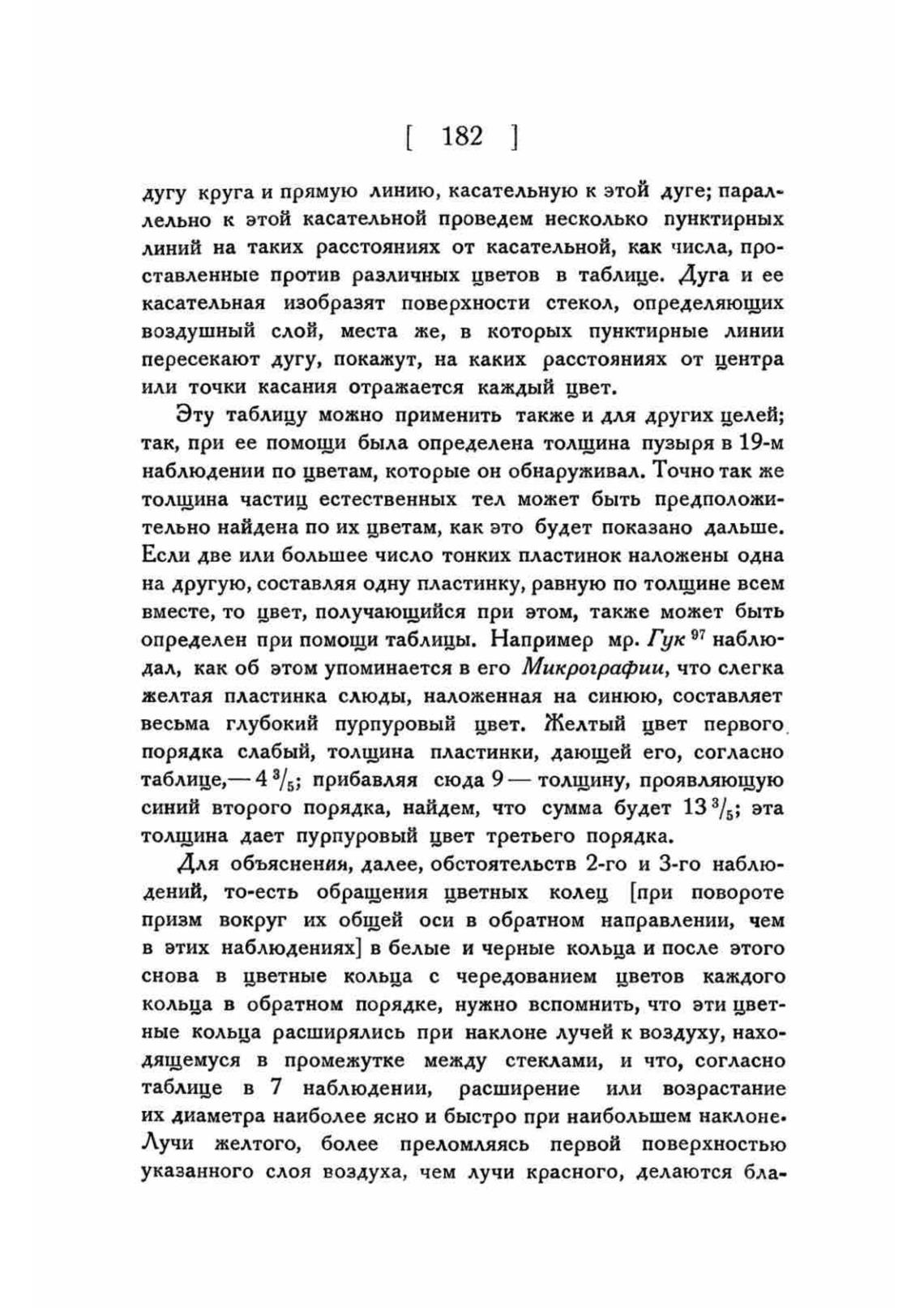 [ 182 ]

дугу круга и прямую линию, касательную к этой дуге; параллельно к этой касательной проведем несколько пунктирных линий на таких расстояниях от касательной, как числа, проставленные против различных цветов в таблице. Дуга и ее касательная изобразят поверхности стекол, определяющих воздушный слой, места же, в которых пунктирные линии пересекают дугу, покажут, на каких расстояниях от центра или точки касания отражается каждый цвет.

Эту таблицу можно применить также и для других целей; так, при ее помощи была определена толщина пузыря в 19-м наблюдении по цветам, которые он обнаруживал. Точно так же толщина частиц естественных тел может быть предположительно найдена по их цветам, как это будет показано дальше. Если две или большее число тонких пластинок наложены одна на другую, составляя одну пластинку, равную по толщине всем вместе, то цвет, получающийся при этом, также может быть определен при помощи таблицы. Например мр. Гук $^{97}$ наблюдал, как об этом упоминается в его Микрографии, что слегка желтая пластинка слюды, наложенная на синюю, составляет весьма глубокий пурпуровый цвет. Желтый цвет первого порядка слабый, толщина пластинки, дающей его, согласно таблице,— $4\,^3/_5$; прибавляя сюда 9 — толщину, проявляющую синий второго порядка, найдем, что сумма будет $13\,^3/_5$; эта толщина дает пурпуровый цвет третьего порядка.

Для объяснения, далее, обстоятельств 2-го и 3-го наблюдений, то-есть обращения цветных колец [при повороте призм вокруг их общей оси в обратном направлении, чем в этих наблюдениях] в белые и черные кольца и после этого снова в цветные кольца с чередованием цветов каждого кольца в обратном порядке, нужно вспомнить, что эти цветные кольца расширялись при наклоне лучей к воздуху, находящемуся в промежутке между стеклами, и что, согласно таблице в 7 наблюдении, расширение или возрастание их диаметра наиболее ясно и быстро при наибольшем наклоне. Лучи желтого, более преломляясь первой поверхностью указанного слоя воздуха, чем лучи красного, делаются бла-